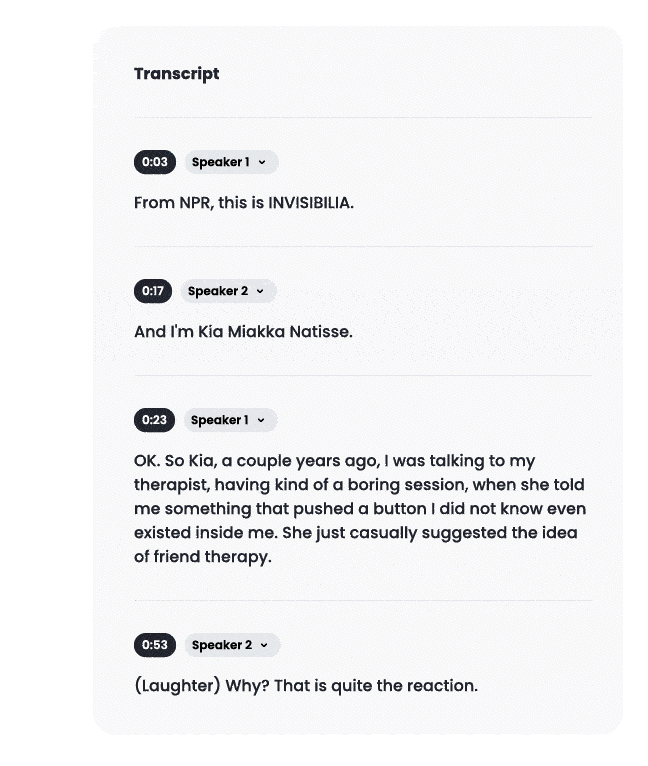 Transcript

0:03 Speaker 1

From NPR, this is INVISIBILIA.

0:17 Speaker 2

And I'm Kia Miakka Natisse.

0:23 Speaker 1

OK. So Kia, a couple years ago, I was talking to my therapist, having kind of a boring session, when she told me something that pushed a button I did not know even existed inside me. She just casually suggested the idea of friend therapy.

0:53 Speaker 2

(Laughter) Why? That is quite the reaction.